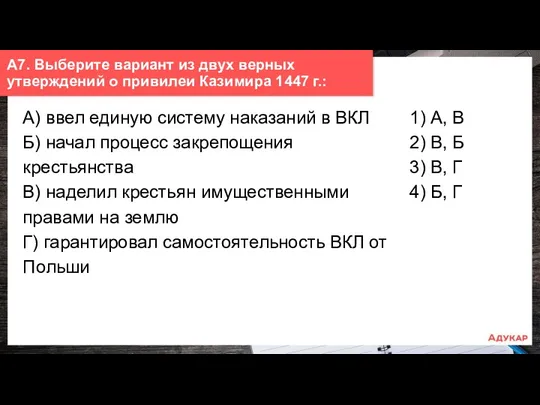 А7. Выберите вариант из двух верных утверждений о привилеи Казимира 1447 г.:

А) ввел единую систему наказаний в ВКЛ
Б) начал процесс закрепощения крестьянства
В) наделил крестьян имущественными правами на землю
Г) гарантировал самостоятельность ВКЛ от Польши

1) А, В
2) В, Б
3) В, Г
4) Б, Г

АДУКАР